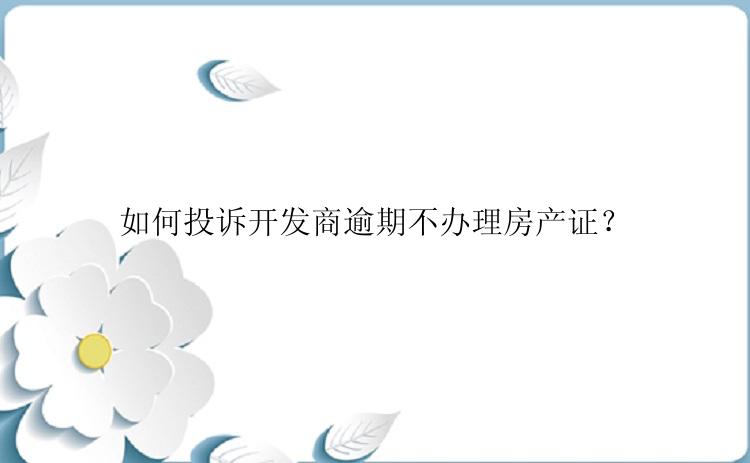 如何投诉开发商逾期不办理房产证？